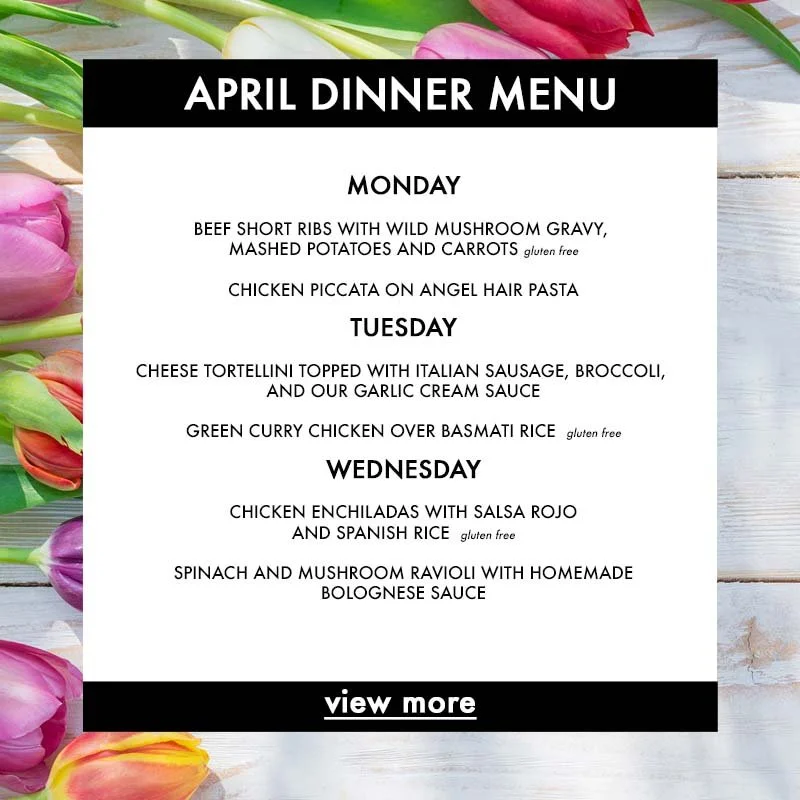 APRIL DINNER MENU

MONDAY

BEEF SHORT RIBS WITH WILD MUSHROOM GRAVY, MASHED POTATOES AND CARROTS gluten free

CHICKEN PICCATA ON ANGEL HAIR PASTA

TUESDAY

CHEESE TORTELLINI TOPPED WITH ITALIAN SAUSAGE, BROCCOLI, AND OUR GARLIC CREAM SAUCE

GREEN CURRY CHICKEN OVER BASMATI RICE gluten free

WEDNESDAY

CHICKEN ENCHILADAS WITH SALSA ROJO AND SPANISH RICE gluten free

SPINACH AND MUSHROOM RAVIOLI WITH HOMEMADE BOLOGNESE SAUCE

view more